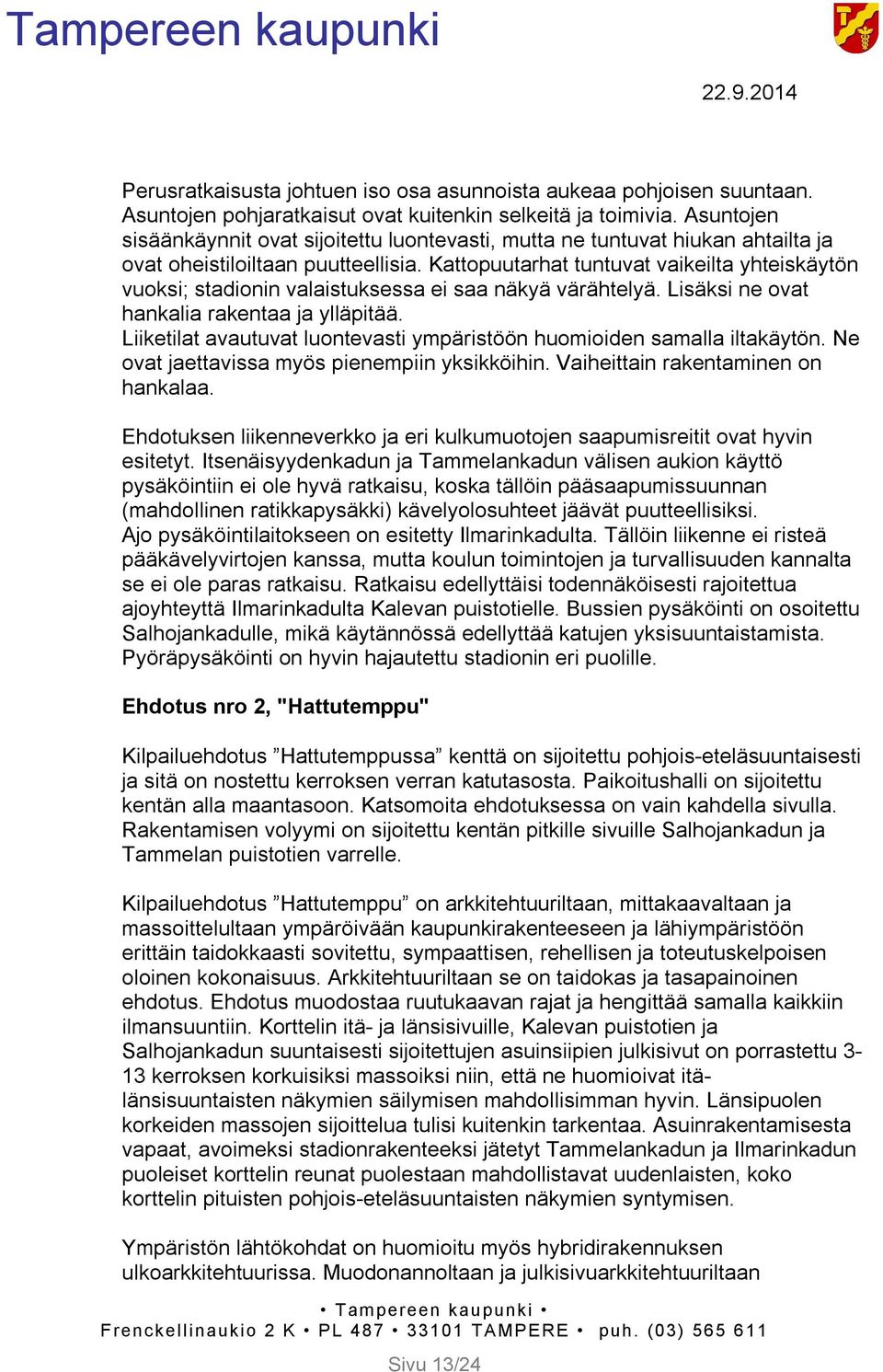 Tampereen kaupunki

22.9.2014

Perusratkaisusta johtuen iso osa asunnoista aukeaa pohjoisen suuntaan. Asuntojen pohjaratkaisut ovat kuitenkin selkeitä ja toimivia. Asuntojen sisäänkäynnit ovat sijoitettu luontevasti, mutta ne tuntuvat hiukan ahtailta ja ovat oheistiloiltaan puutteellisia. Kattopuutarhat tuntuvat vaikeilta yhteiskäytön vuoksi; stadionin valaistuksessa ei saa näkyä värähtelyä. Lisäksi ne ovat hankalia rakentaa ja ylläpitää.
Liiketilat avautuvat luontevasti ympäristöön huomioiden samalla iltakäytön. Ne ovat jaettavissa myös pienempiin yksikköihin. Vaiheittain rakentaminen on hankalaa.

Ehdotuksen liikenneverkko ja eri kulkumuotojen saapumisreitit ovat hyvin esitetyt. Itsenäisyydenkadun ja Tammelankadun välisen aukion käyttö pysäköintiin ei ole hyvä ratkaisu, koska tällöin pääsaapumissuunnan (mahdollinen ratikkapysäkki) kävelyolosuhteet jäävät puutteellisiksi.
Ajo pysäköintilaitokseen on esitetty Ilmarinkadulta. Tällöin liikenne ei risteä pääkävelyvirtojen kanssa, mutta koulun toimintojen ja turvallisuuden kannalta se ei ole paras ratkaisu. Ratkaisu edellyttäisi todennäköisesti rajoitettua ajoyhteyttä Ilmarinkadulta Kalevan puistotielle. Bussien pysäköinti on osoitettu Salhojankadulle, mikä käytännössä edellyttää katujen yksisuuntaistamista. Pyöräpysäköinti on hyvin hajautettu stadionin eri puolille.

Ehdotus nro 2, "Hattutemppu"

Kilpailuehdotus ”Hattutemppussa” kenttä on sijoitettu pohjois-eteläsuuntaisesti ja sitä on nostettu kerroksen verran katutasosta. Paikoitushalli on sijoitettu kentän alla maantasoon. Katsomoita ehdotuksessa on vain kahdella sivulla. Rakentamisen volyymi on sijoitettu kentän pitkille sivuille Salhojankadun ja Tammelan puistotien varrelle.

Kilpailuehdotus ”Hattutemppu” on arkkitehtuuriltaan, mittakaavaltaan ja massoittelultaan ympäröivään kaupunkirakenteeseen ja lähiympäristöön erittäin taidokkaasti sovitettu, sympaattisen, rehellisen ja toteutuskelpoisen oloinen kokonaisuus. Arkkitehtuuriltaan se on taidokas ja tasapainoinen ehdotus. Ehdotus muodostaa ruutukaavan rajat ja hengittää samalla kaikkiin ilmansuuntiin. Korttelin itä- ja länsisivuille, Kalevan puistotien ja Salhojankadun suuntaisesti sijoitettujen asuinsiipien julkisivut on porrastettu 3-13 kerroksen korkuisiksi massoiksi niin, että ne huomioivat itä-länsisuuntaisten näkymien säilymisen mahdollisimman hyvin. Länsipuolen korkeiden massojen sijoittelua tulisi kuitenkin tarkentaa. Asuinrakentamisesta vapaat, avoimeksi stadionrakenteeksi jätetyt Tammelankadun ja Ilmarinkadun puoleiset korttelin reunat puolestaan mahdollistavat uudenlaisten, koko korttelin pituisten pohjois-eteläsuuntaisten näkymien syntymisen.

Ympäristön lähtökohdat on huomioitu myös hybridirakennuksen ulkoarkkitehtuurissa. Muodonannoltaan ja julkisivuarkkitehtuuriltaan

• Tampereen kaupunki •
Frenckellinaukio 2 K • PL 487 • 33101 TAMPERE • puh. (03) 565 611

Sivu 13/24